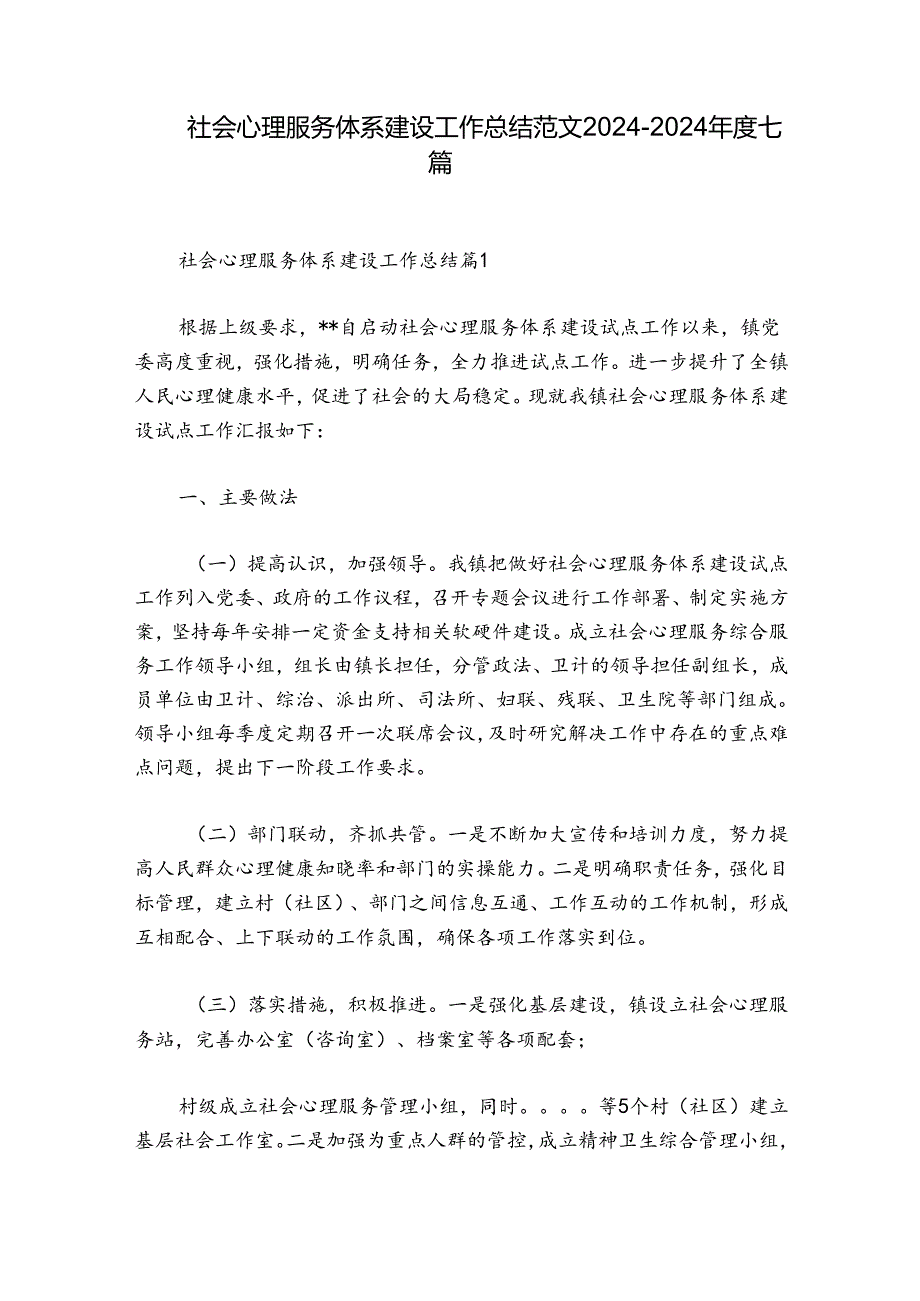 社会心理服务体系建设工作总结范文2024-2024年度七篇

社会心理服务体系建设工作总结篇1

根据上级要求，**自启动社会心理服务体系建设试点工作以来，镇党委高度重视，强化措施，明确任务，全力推进试点工作。进一步提升了全镇人民心理健康水平，促进了社会的大局稳定。现就我镇社会心理服务体系建设试点工作汇报如下：

一、主要做法

（一）提高认识，加强领导。我镇把做好社会心理服务体系建设试点工作列入党委、政府的工作议程，召开专题会议进行工作部署、制定实施方案，坚持每年安排一定资金支持相关软硬件建设。成立社会心理服务综合服务工作领导小组，组长由镇长担任，分管政法、卫计的领导担任副组长，成员单位由卫计、综治、派出所、司法所、妇联、残联、卫生院等部门组成。领导小组每季度定期召开一次联席会议，及时研究解决工作中存在的重点难点问题，提出下一阶段工作要求。

（二）部门联动，齐抓共管。一是不断加大宣传和培训力度，努力提高人民群众心理健康知晓率和部门的实操能力。二是明确职责任务，强化目标管理，建立村（社区）、部门之间信息互通、工作互动的工作机制，形成互相配合、上下联动的工作氛围，确保各项工作落实到位。

（三）落实措施，积极推进。一是强化基层建设，镇设立社会心理服务站，完善办公室（咨询室）、档案室等各项配套；

村级成立社会心理服务管理小组，同时。。。。等5个村（社区）建立基层社会工作室。二是加强为重点人群的管控，成立精神卫生综合管理小组，